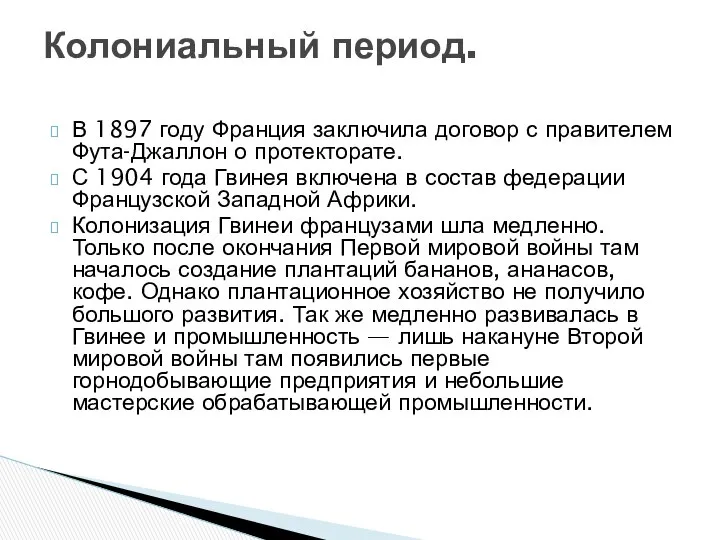 Колониальный период.

В 1897 году Франция заключила договор с правителем Фута-Джаллон о протекторате.

С 1904 года Гвинея включена в состав федерации Французской Западной Африки.

Колонизация Гвинеи французами шла медленно. Только после окончания Первой мировой войны там началось создание плантаций бананов, ананасов, кофе. Однако плантационное хозяйство не получило большого развития. Так же медленно развивалась в Гвинее и промышленность — лишь накануне Второй мировой войны там появились первые горнодобывающие предприятия и небольшие мастерские обрабатывающей промышленности.